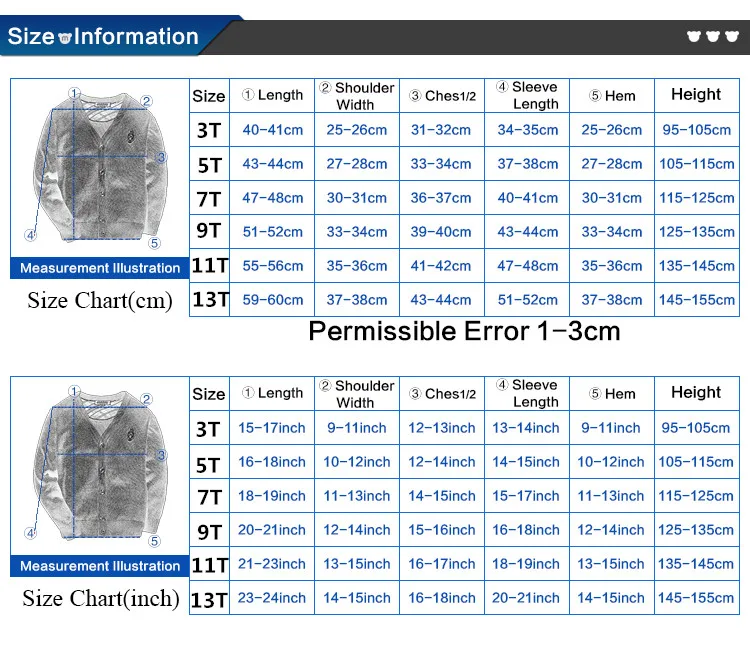 Size Information

①
②
③
④
⑤
Measurement Illustration
Size Chart(cm)

| Size | ① Length | ② Shoulder Width | ③ Ches1/2 | ④ Sleeve Length | ⑤ Hem | Height |
|---|---|---|---|---|---|---|
| 3T | 40-41cm | 25-26cm | 31-32cm | 34-35cm | 25-26cm | 95-105cm |
| 5T | 43-44cm | 27-28cm | 33-34cm | 37-38cm | 27-28cm | 105-115cm |
| 7T | 47-48cm | 30-31cm | 36-37cm | 40-41cm | 30-31cm | 115-125cm |
| 9T | 51-52cm | 33-34cm | 39-40cm | 43-44cm | 33-34cm | 125-135cm |
| 11T | 55-56cm | 35-36cm | 41-42cm | 47-48cm | 35-36cm | 135-145cm |
| 13T | 59-60cm | 37-38cm | 43-44cm | 51-52cm | 37-38cm | 145-155cm |

Permissible Error 1-3cm

①
②
③
④
⑤
Measurement Illustration
Size Chart(inch)

| Size | ① Length | ② Shoulder Width | ③ Ches1/2 | ④ Sleeve Length | ⑤ Hem | Height |
|---|---|---|---|---|---|---|
| 3T | 15-17inch | 9-11inch | 12-13inch | 13-14inch | 9-11inch | 95-105cm |
| 5T | 16-18inch | 10-12inch | 12-14inch | 14-15inch | 10-12inch | 105-115cm |
| 7T | 18-19inch | 11-13inch | 14-15inch | 15-17inch | 11-13inch | 115-125cm |
| 9T | 20-21inch | 12-14inch | 15-16inch | 16-18inch | 12-14inch | 125-135cm |
| 11T | 21-23inch | 13-15inch | 16-17inch | 18-19inch | 13-15inch | 135-145cm |
| 13T | 23-24inch | 14-15inch | 16-18inch | 20-21inch | 14-15inch | 145-155cm |